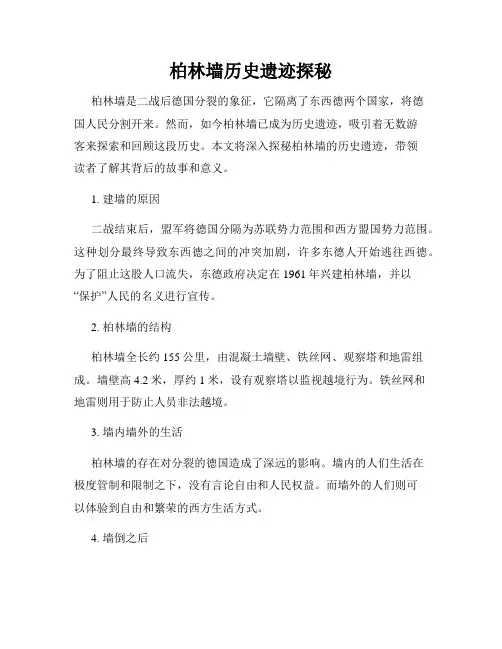 柏林墙历史遗迹探秘

柏林墙是二战后德国分裂的象征，它隔离了东西德两个国家，将德国人民分割开来。然而，如今柏林墙已成为历史遗迹，吸引着无数游客来探索和回顾这段历史。本文将深入探秘柏林墙的历史遗迹，带领读者了解其背后的故事和意义。

1. 建墙的原因

二战结束后，盟军将德国分隔为苏联势力范围和西方盟国势力范围。这种划分最终导致东西德之间的冲突加剧，许多东德人开始逃往西德。为了阻止这股人口流失，东德政府决定在 1961 年兴建柏林墙，并以“保护”人民的名义进行宣传。

2. 柏林墙的结构

柏林墙全长约 155 公里，由混凝土墙壁、铁丝网、观察塔和地雷组成。墙壁高 4.2 米，厚约 1 米，设有观察塔以监视越境行为。铁丝网和地雷则用于防止人员非法越境。

3. 墙内墙外的生活

柏林墙的存在对分裂的德国造成了深远的影响。墙内的人们生活在极度管制和限制之下，没有言论自由和人民权益。而墙外的人们则可以体验到自由和繁荣的西方生活方式。

4. 墙倒之后